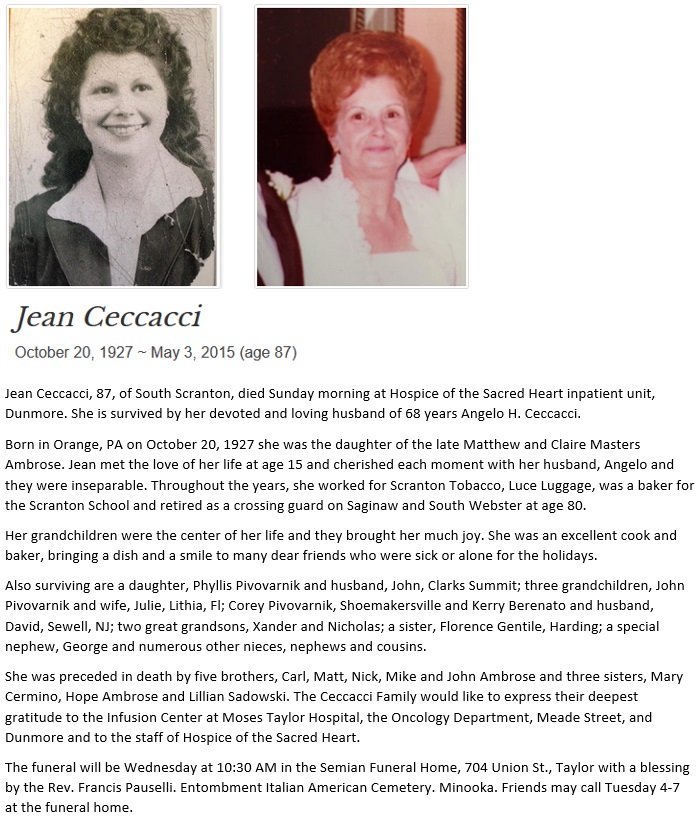 Jean Ceccacci

October 20, 1927 ~ May 3, 2015 (age 87)

Jean Ceccacci, 87, of South Scranton, died Sunday morning at Hospice of the Sacred Heart inpatient unit, Dunmore. She is survived by her devoted and loving husband of 68 years Angelo H. Ceccacci.

Born in Orange, PA on October 20, 1927 she was the daughter of the late Matthew and Claire Masters Ambrose. Jean met the love of her life at age 15 and cherished each moment with her husband, Angelo and they were inseparable. Throughout the years, she worked for Scranton Tobacco, Luce Luggage, was a baker for the Scranton School and retired as a crossing guard on Saginaw and South Webster at age 80.

Her grandchildren were the center of her life and they brought her much joy. She was an excellent cook and baker, bringing a dish and a smile to many dear friends who were sick or alone for the holidays.

Also surviving are a daughter, Phyllis Pivovarnik and husband, John, Clarks Summit; three grandchildren, John Pivovarnik and wife, Julie, Lithia, Fl; Corey Pivovarnik, Shoemakersville and Kerry Berenato and husband, David, Sewell, NJ; two great grandsons, Xander and Nicholas; a sister, Florence Gentile, Harding; a special nephew, George and numerous other nieces, nephews and cousins.

She was preceded in death by five brothers, Carl, Matt, Nick, Mike and John Ambrose and three sisters, Mary Cermino, Hope Ambrose and Lillian Sadowski. The Ceccacci Family would like to express their deepest gratitude to the Infusion Center at Moses Taylor Hospital, the Oncology Department, Meade Street, and Dunmore and to the staff of Hospice of the Sacred Heart.

The funeral will be Wednesday at 10:30 AM in the Semian Funeral Home, 704 Union St., Taylor with a blessing by the Rev. Francis Pauselli. Entombment Italian American Cemetery. Minooka. Friends may call Tuesday 4-7 at the funeral home.